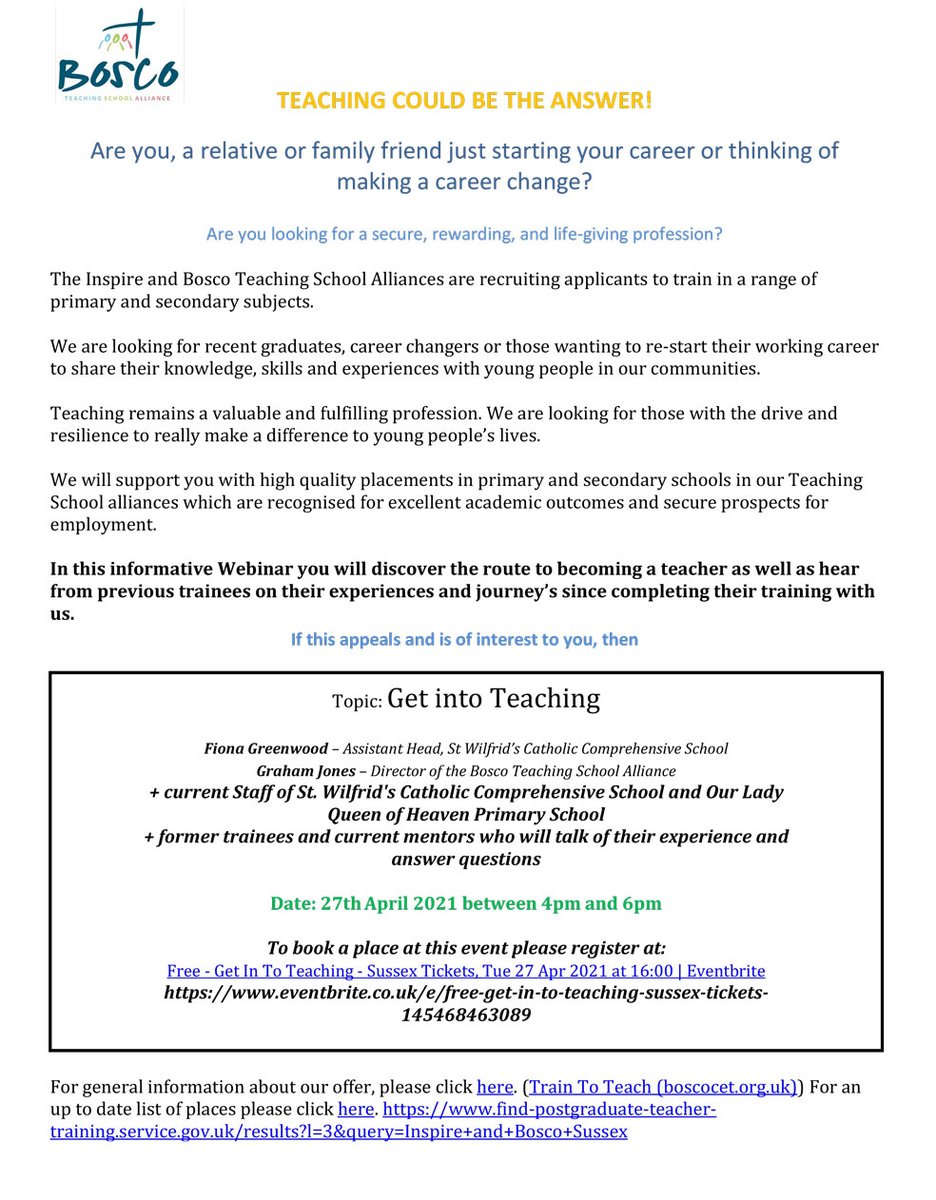 BOSCO
TEACHING SCHOOL ALLIANCE

TEACHING COULD BE THE ANSWER!

Are you, a relative or family friend just starting your career or thinking of making a career change?

Are you looking for a secure, rewarding, and life-giving profession?

The Inspire and Bosco Teaching School Alliances are recruiting applicants to train in a range of primary and secondary subjects.

We are looking for recent graduates, career changers or those wanting to re-start their working career to share their knowledge, skills and experiences with young people in our communities.

Teaching remains a valuable and fulfilling profession. We are looking for those with the drive and resilience to really make a difference to young people's lives.

We will support you with high quality placements in primary and secondary schools in our Teaching School alliances which are recognised for excellent academic outcomes and secure prospects for employment.

In this informative Webinar you will discover the route to becoming a teacher as well as hear from previous trainees on their experiences and journey's since completing their training with us.

If this appeals and is of interest to you, then

Topic: Get into Teaching

Fiona Greenwood – Assistant Head, St Wilfrid's Catholic Comprehensive School
Graham Jones – Director of the Bosco Teaching School Alliance
+ current Staff of St. Wilfrid's Catholic Comprehensive School and Our Lady Queen of Heaven Primary School
+ former trainees and current mentors who will talk of their experience and answer questions

Date: 27th April 2021 between 4pm and 6pm

To book a place at this event please register at:
Free - Get In To Teaching - Sussex Tickets, Tue 27 Apr 2021 at 16:00 | Eventbrite
https://www.eventbrite.co.uk/e/free-get-in-to-teaching-sussex-tickets-145468463089

For general information about our offer, please click here. (Train To Teach (boscocet.org.uk)) For an up to date list of places please click here. https://www.find-postgraduate-teacher-training.service.gov.uk/results?l=3&query=Inspire+and+Bosco+Sussex